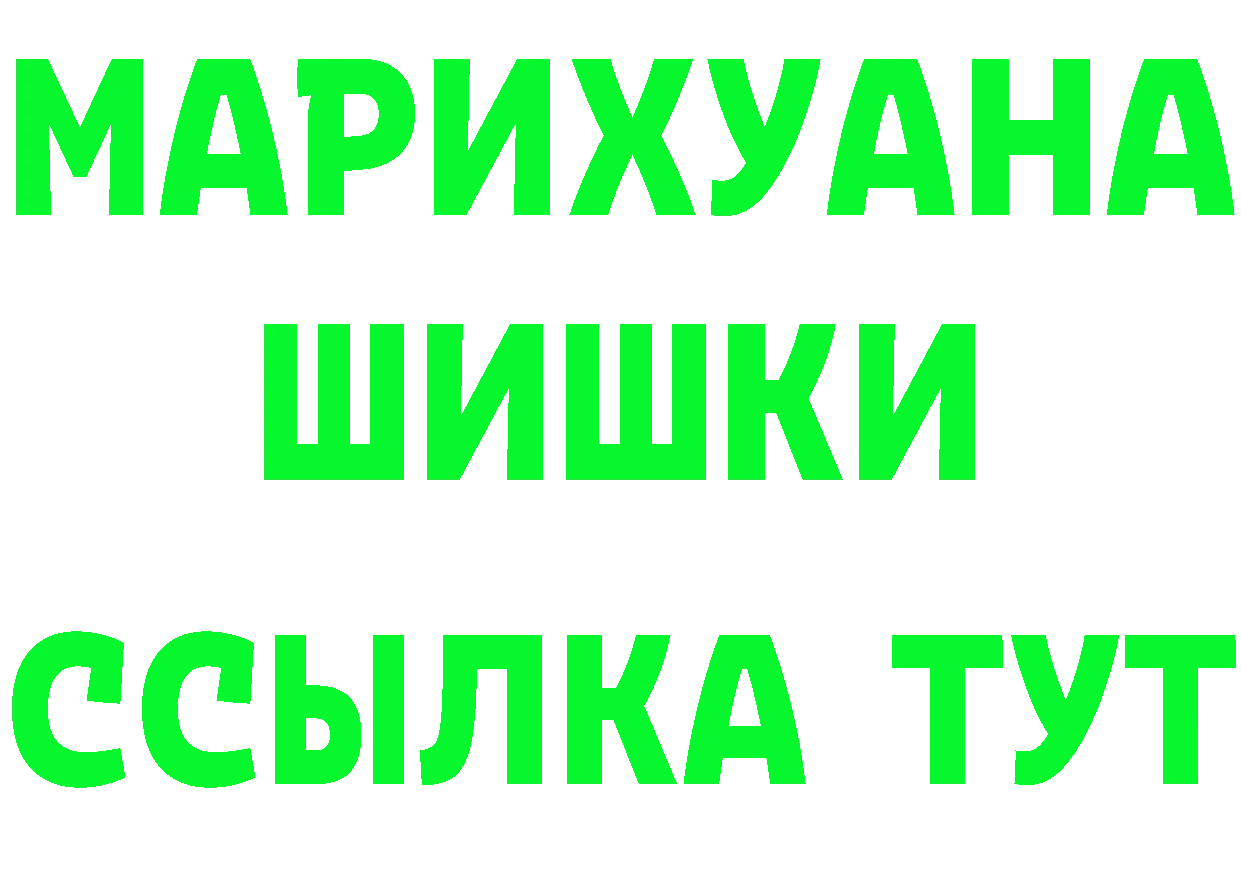 МАРИХУАНА
ШИШКИ
ССЫЛКА ТУТ